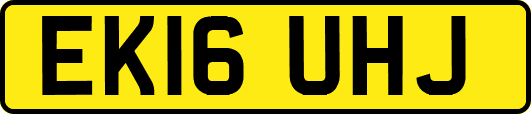 EK16 UHJ